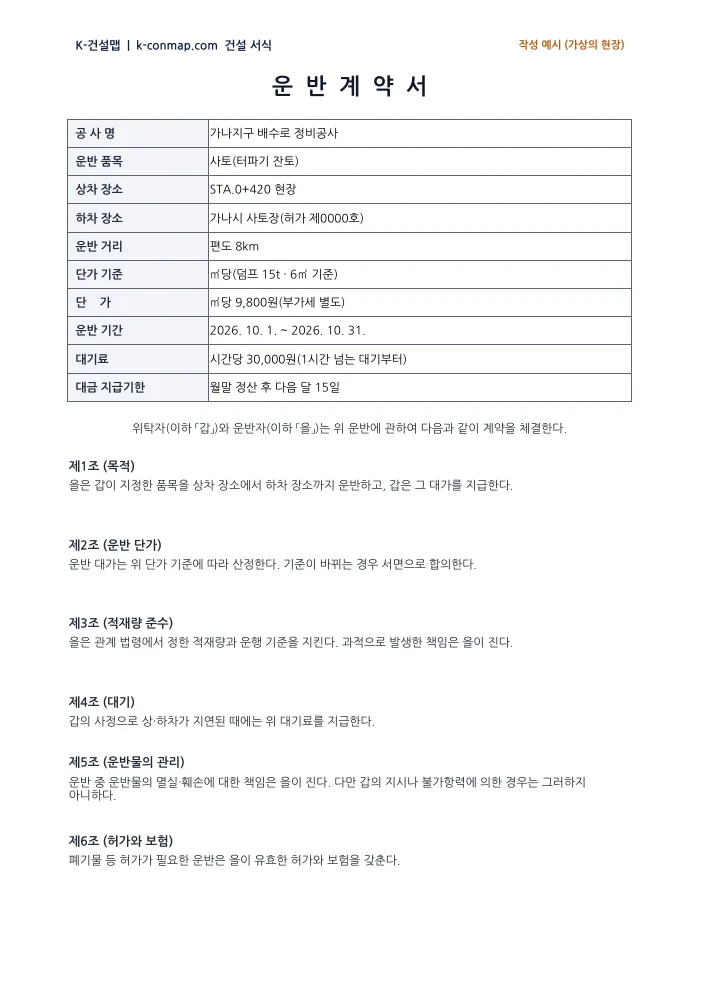 K-건설맵 | k-conmap.com 건설 서식

작성 예시 (가상의 현장)

운 반 계 약 서

| 공 사 명 | 가나지구 배수로 정비공사 |
|---|---|
| 운반 품목 | 사토(터파기 잔토) |
| 상차 장소 | STA.0+420 현장 |
| 하차 장소 | 가나시 사토장(허가 제0000호) |
| 운반 거리 | 편도 8km |
| 단가 기준 | ㎥당(덤프 15t · 6㎥ 기준) |
| 단 가 | ㎥당 9,800원(부가세 별도) |
| 운반 기간 | 2026. 10. 1. ~ 2026. 10. 31. |
| 대기료 | 시간당 30,000원(1시간 넘는 대기부터) |
| 대금 지급기한 | 월말 정산 후 다음 달 15일 |

위탁자(이하 「갑」)와 운반자(이하 「을」)는 위 운반에 관하여 다음과 같이 계약을 체결한다.

제1조 (목적)
을은 갑이 지정한 품목을 상차 장소에서 하차 장소까지 운반하고, 갑은 그 대가를 지급한다.

제2조 (운반 단가)
운반 대가는 위 단가 기준에 따라 산정한다. 기준이 바뀌는 경우 서면으로 합의한다.

제3조 (적재량 준수)
을은 관계 법령에서 정한 적재량과 운행 기준을 지킨다. 과적으로 발생한 책임은 을이 진다.

제4조 (대기)
갑의 사정으로 상·하차가 지연된 때에는 위 대기료를 지급한다.

제5조 (운반물의 관리)
운반 중 운반물의 멸실·훼손에 대한 책임은 을이 진다. 다만 갑의 지시나 불가항력에 의한 경우는 그러하지 아니하다.

제6조 (허가와 보험)
폐기물 등 허가가 필요한 운반은 을이 유효한 허가와 보험을 갖춘다.